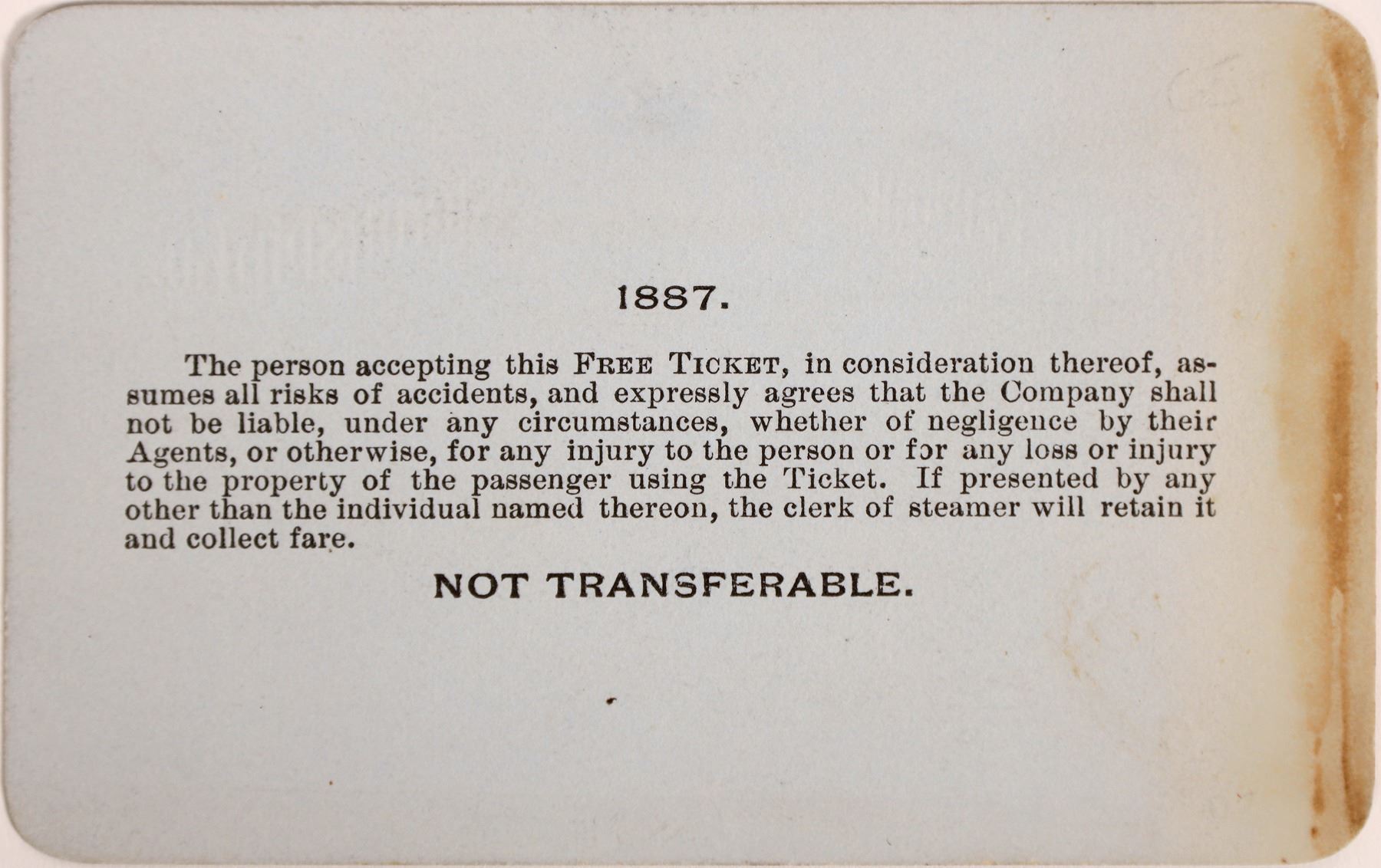 1887.

The person accepting this FREE TICKET, in consideration thereof, assumes all risks of accidents, and expressly agrees that the Company shall not be liable, under any circumstances, whether of negligence by their Agents, or otherwise, for any injury to the person or for any loss or injury to the property of the passenger using the Ticket. If presented by any other than the individual named thereon, the clerk of steamer will retain it and collect fare.

NOT TRANSFERABLE.